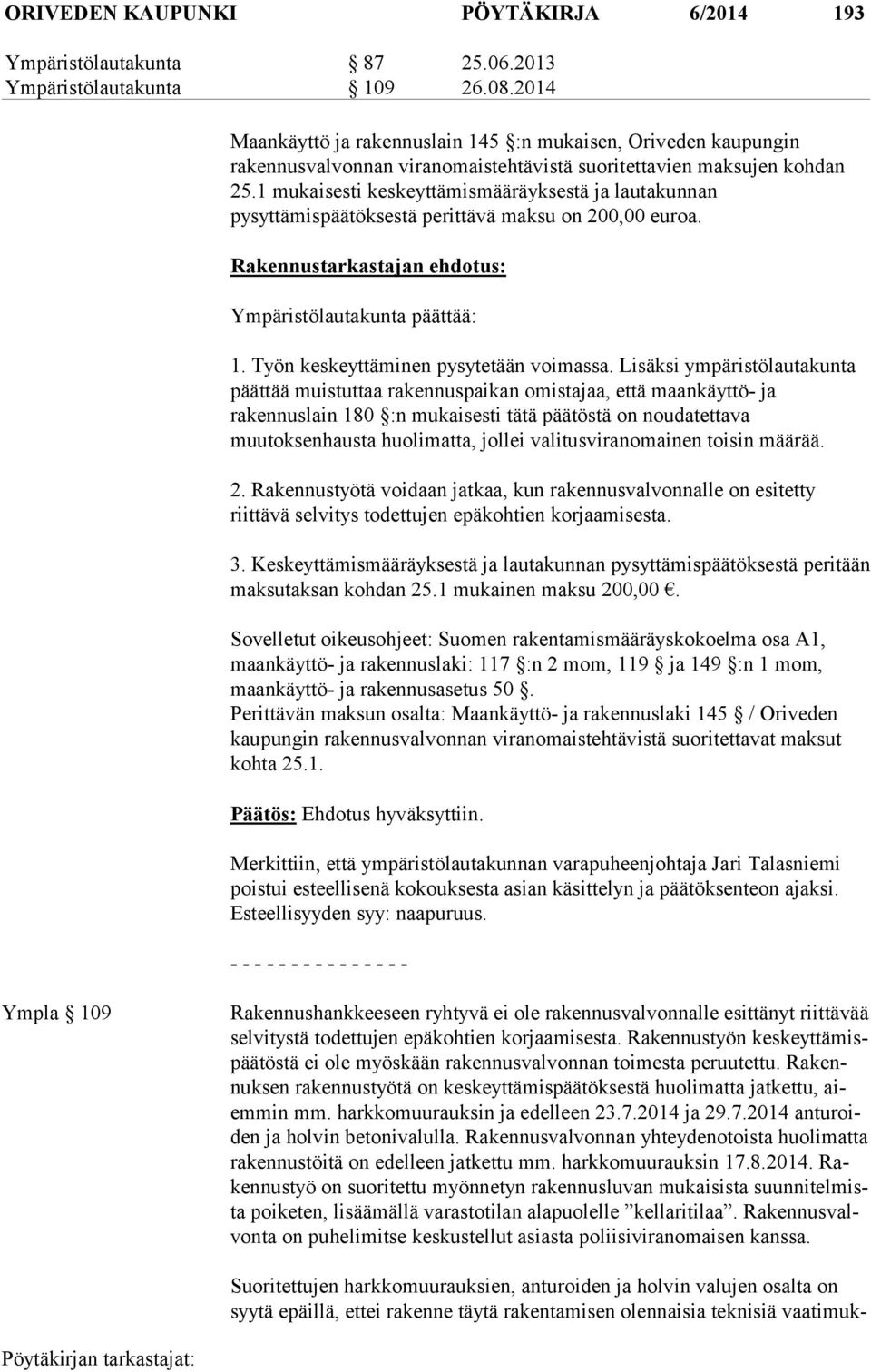 ORIVEDEN KAUPUNKI PÖYTÄKIRJA 6/2014 193

Ympäristölautakunta § 87 25.06.2013
Ympäristölautakunta § 109 26.08.2014

Maankäyttö ja rakennuslain 145 §:n mukaisen, Oriveden kaupungin rakennusvalvonnan viranomaistehtävistä suoritettavien maksujen kohdan 25.1 mukaisesti keskeyttämismääräyksestä ja lautakunnan pysyttämispäätöksestä perittävä maksu on 200,00 euroa.

Rakennustarkastajan ehdotus:

Ympäristölautakunta päättää:

1. Työn keskeyttäminen pysytetään voimassa. Lisäksi ympäristölautakunta päättää muistuttaa rakennuspaikan omistajaa, että maankäyttö- ja rakennuslain 180 §:n mukaisesti tätä päätöstä on noudatettava muutoksenhausta huolimatta, jollei valitusviranomainen toisin määrää.

2. Rakennustyötä voidaan jatkaa, kun rakennusvalvonnalle on esitetty riittävä selvitys todettujen epäkohtien korjaamisesta.

3. Keskeyttämismääräyksestä ja lautakunnan pysyttämispäätöksestä peritään maksutaksan kohdan 25.1 mukainen maksu 200,00 €.

Sovelletut oikeusohjeet: Suomen rakentamismääräyskokoelma osa A1, maankäyttö- ja rakennuslaki: 117 §:n 2 mom, 119 § ja 149 §:n 1 mom, maankäyttö- ja rakennusasetus 50 §.
Perittävän maksun osalta: Maankäyttö- ja rakennuslaki 145 § / Oriveden kaupungin rakennusvalvonnan viranomaistehtävistä suoritettavat maksut kohta 25.1.

Päätös: Ehdotus hyväksyttiin.

Merkittiin, että ympäristölautakunnan varapuheenjohtaja Jari Talasniemi poistui esteellisenä kokouksesta asian käsittelyn ja päätöksenteon ajaksi. Esteellisyyden syy: naapuruus.

- - - - - - - - - - - - - - -

Ympla § 109

Rakennushankkeeseen ryhtyvä ei ole rakennusvalvonnalle esittänyt riittävää selvitystä todettujen epäkohtien korjaamisesta. Rakennustyön keskeyttämispäätöstä ei ole myöskään rakennusvalvonnan toimesta peruutettu. Rakennuksen rakennustyötä on keskeyttämispäätöksestä huolimatta jatkettu, aiemmin mm. harkkomuurauksin ja edelleen 23.7.2014 ja 29.7.2014 anturoiden ja holvin betonivalulla. Rakennusvalvonnan yhteydenotoista huolimatta rakennustöitä on edelleen jatkettu mm. harkkomuurauksin 17.8.2014. Rakennustyö on suoritettu myönnetyn rakennusluvan mukaisista suunnitelmista poiketen, lisäämällä varastotilan alapuolelle ”kellaritilaa”. Rakennusvalvonta on puhelimitse keskustellut asiasta poliisiviranomaisen kanssa.

Suoritettujen harkkomuurauksien, anturoiden ja holvin valujen osalta on syytä epäillä, ettei rakenne täytä rakentamisen olennaisia teknisiä vaatimuk-

Pöytäkirjan tarkastajat: